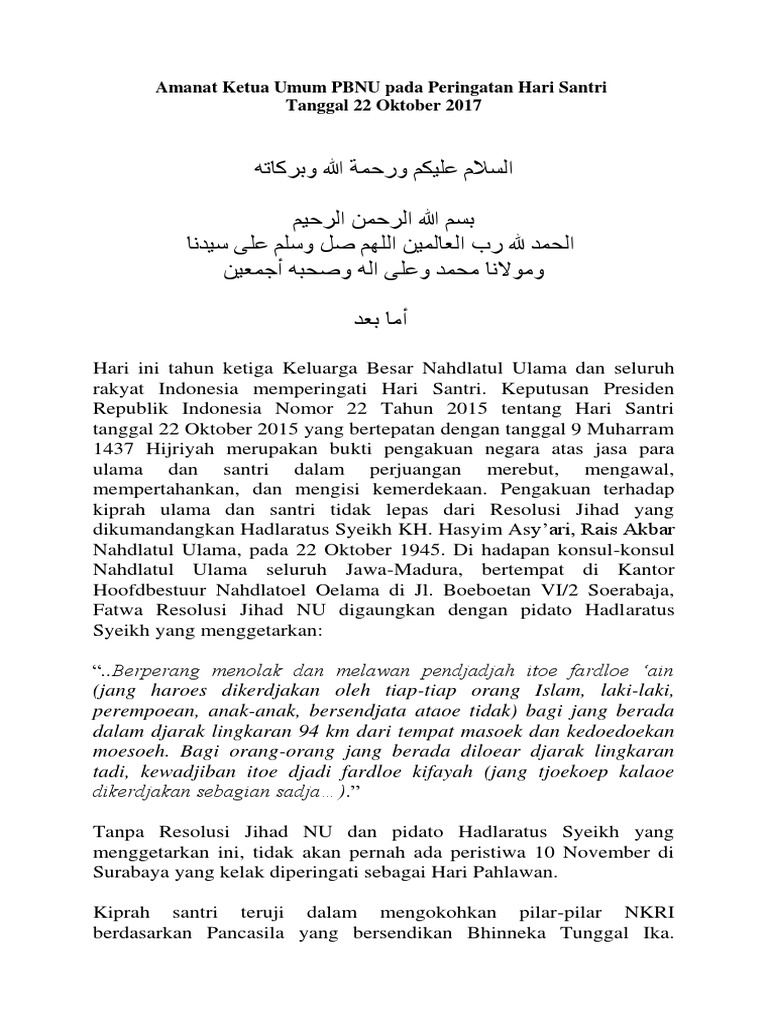 Amanat Ketua Umum PBNU pada Peringatan Hari Santri
Tanggal 22 Oktober 2017

السلام عليكم ورحمة الله وبركاته

بسم الله الرحمن الرحيم
الحمد لله رب العالمين اللهم صل وسلم على سيدنا
ومولانا محمد وعلى اله وصحبه أجمعين

أما بعد

Hari ini tahun ketiga Keluarga Besar Nahdlatul Ulama dan seluruh rakyat Indonesia memperingati Hari Santri. Keputusan Presiden Republik Indonesia Nomor 22 Tahun 2015 tentang Hari Santri tanggal 22 Oktober 2015 yang bertepatan dengan tanggal 9 Muharram 1437 Hijriyah merupakan bukti pengakuan negara atas jasa para ulama dan santri dalam perjuangan merebut, mengawal, mempertahankan, dan mengisi kemerdekaan. Pengakuan terhadap kiprah ulama dan santri tidak lepas dari Resolusi Jihad yang dikumandangkan Hadlaratus Syeikh KH. Hasyim Asy'ari, Rais Akbar Nahdlatul Ulama, pada 22 Oktober 1945. Di hadapan konsul-konsul Nahdlatul Ulama seluruh Jawa-Madura, bertempat di Kantor Hoofdbestuur Nahdlatoel Oelama di Jl. Boeboetan VI/2 Soerabaja, Fatwa Resolusi Jihad NU digaungkan dengan pidato Hadlaratus Syeikh yang menggetarkan:

"..Berperang menolak dan melawan pendjadjah itoe fardloe 'ain (jang haroes dikerdjakan oleh tiap-tiap orang Islam, laki-laki, perempoean, anak-anak, bersendjata ataoe tidak) bagi jang berada dalam djarak lingkaran 94 km dari tempat masoek dan kedoedoekan moesoeh. Bagi orang-orang jang berada diloear djarak lingkaran tadi, kewadjiban itoe djadi fardloe kifayah (jang tjoekoep kalaoe dikerdjakan sebagian sadja…)."

Tanpa Resolusi Jihad NU dan pidato Hadlaratus Syeikh yang menggetarkan ini, tidak akan pernah ada peristiwa 10 November di Surabaya yang kelak diperingati sebagai Hari Pahlawan.

Kiprah santri teruji dalam mengokohkan pilar-pilar NKRI berdasarkan Pancasila yang bersendikan Bhinneka Tunggal Ika.